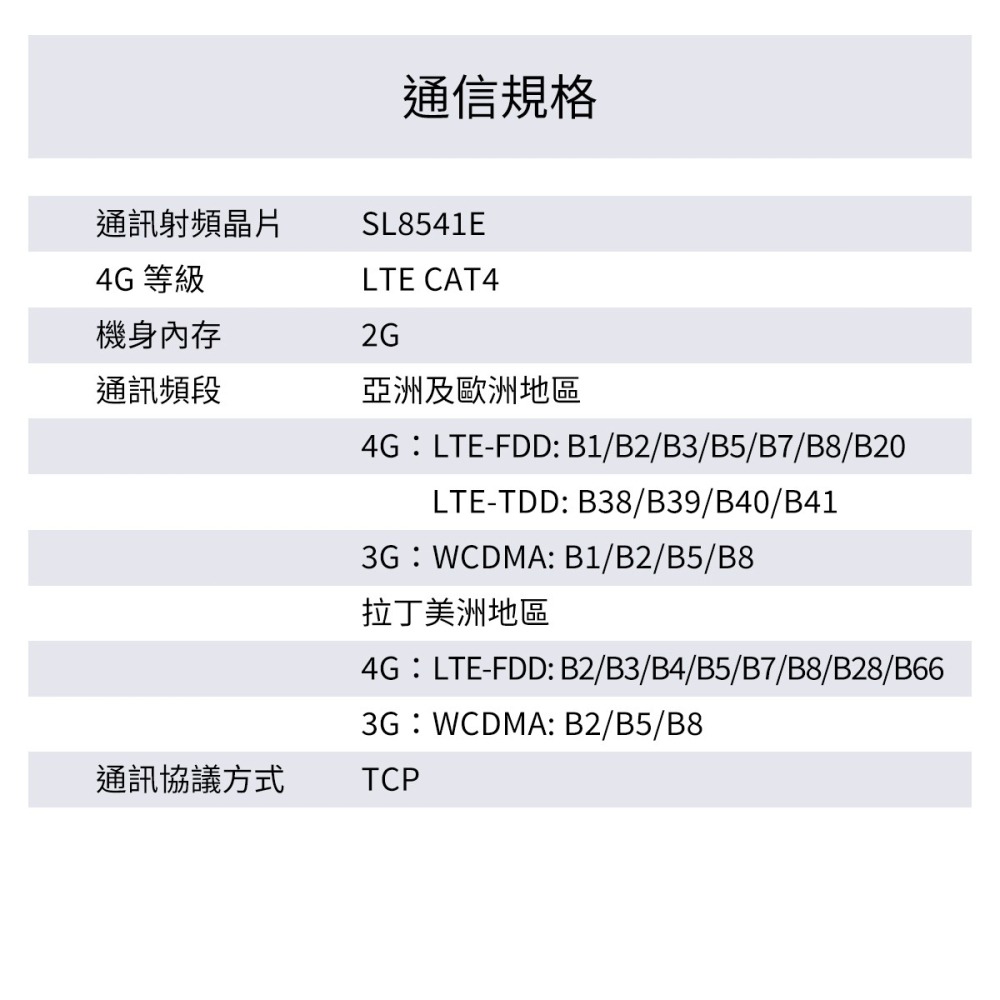 通信規格

| | |
|---|---|
| 通訊射頻晶片 | SL8541E |
| 4G 等級 | LTE CAT4 |
| 機身內存 | 2G |
| 通訊頻段 | 亞洲及歐洲地區 |
| | 4G：LTE-FDD: B1/B2/B3/B5/B7/B8/B20 |
| | LTE-TDD: B38/B39/B40/B41 |
| | 3G：WCDMA: B1/B2/B5/B8 |
| | 拉丁美洲地區 |
| | 4G：LTE-FDD: B2/B3/B4/B5/B7/B8/B28/B66 |
| | 3G：WCDMA: B2/B5/B8 |
| 通訊協議方式 | TCP |